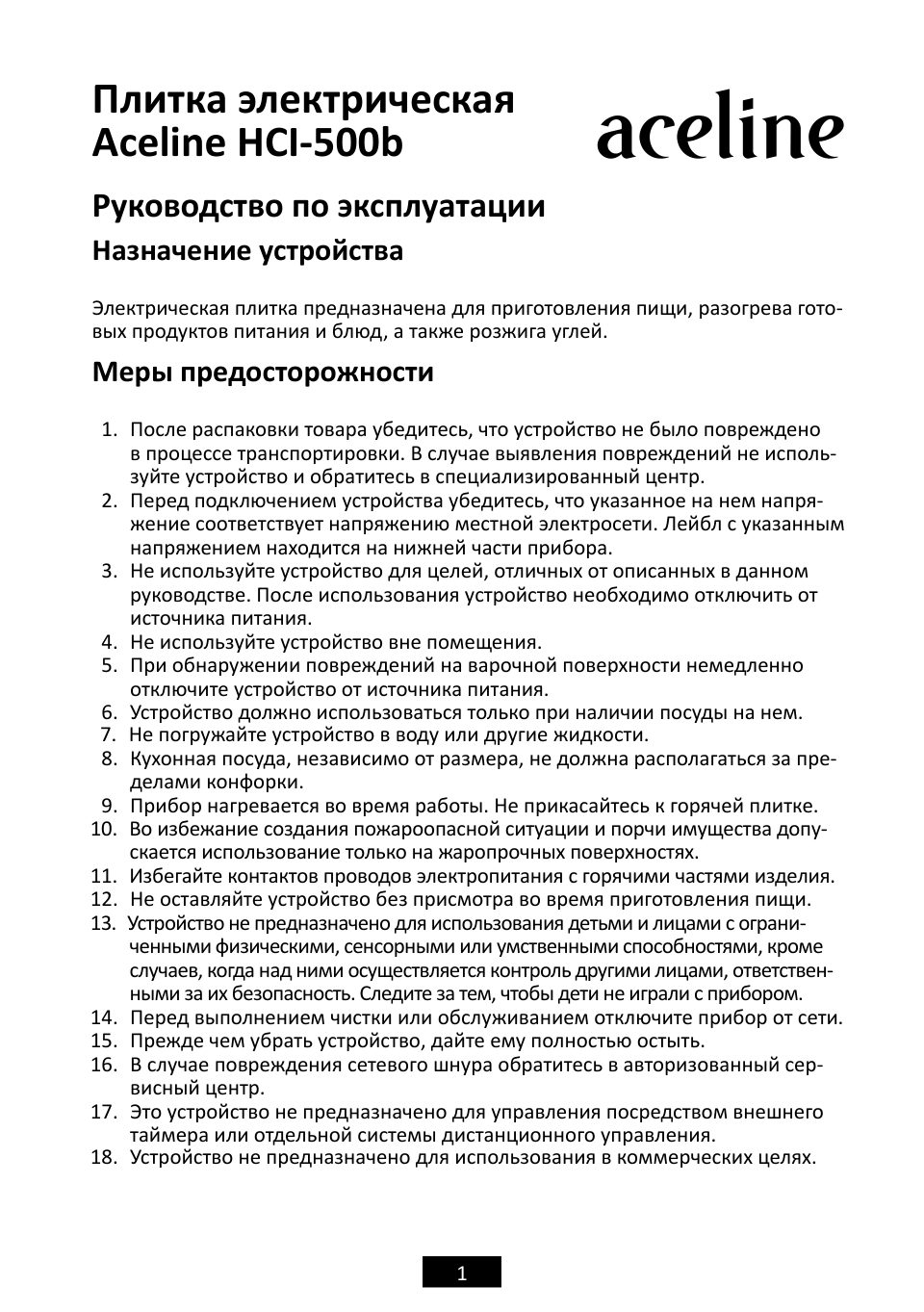 Плитка электрическая Aceline HCI-500b

aceline

Руководство по эксплуатации

Назначение устройства

Электрическая плитка предназначена для приготовления пищи, разогрева готовых продуктов питания и блюд, а также розжига углей.

Меры предосторожности

1. После распаковки товара убедитесь, что устройство не было повреждено в процессе транспортировки. В случае выявления повреждений не используйте устройство и обратитесь в специализированный центр.
2. Перед подключением устройства убедитесь, что указанное на нем напряжение соответствует напряжению местной электросети. Лейбл с указанным напряжением находится на нижней части прибора.
3. Не используйте устройство для целей, отличных от описанных в данном руководстве. После использования устройство необходимо отключить от источника питания.
4. Не используйте устройство вне помещения.
5. При обнаружении повреждений на варочной поверхности немедленно отключите устройство от источника питания.
6. Устройство должно использоваться только при наличии посуды на нем.
7. Не погружайте устройство в воду или другие жидкости.
8. Кухонная посуда, независимо от размера, не должна располагаться за пределами конфорки.
9. Прибор нагревается во время работы. Не прикасайтесь к горячей плитке.
10. Во избежание создания пожароопасной ситуации и порчи имущества допускается использование только на жаропрочных поверхностях.
11. Избегайте контактов проводов электропитания с горячими частями изделия.
12. Не оставляйте устройство без присмотра во время приготовления пищи.
13. Устройство не предназначено для использования детьми и лицами с ограниченными физическими, сенсорными или умственными способностями, кроме случаев, когда над ними осуществляется контроль другими лицами, ответственными за их безопасность. Следите за тем, чтобы дети не играли с прибором.
14. Перед выполнением чистки или обслуживанием отключите прибор от сети.
15. Прежде чем убрать устройство, дайте ему полностью остыть.
16. В случае повреждения сетевого шнура обратитесь в авторизованный сервисный центр.
17. Это устройство не предназначено для управления посредством внешнего таймера или отдельной системы дистанционного управления.
18. Устройство не предназначено для использования в коммерческих целях.

1